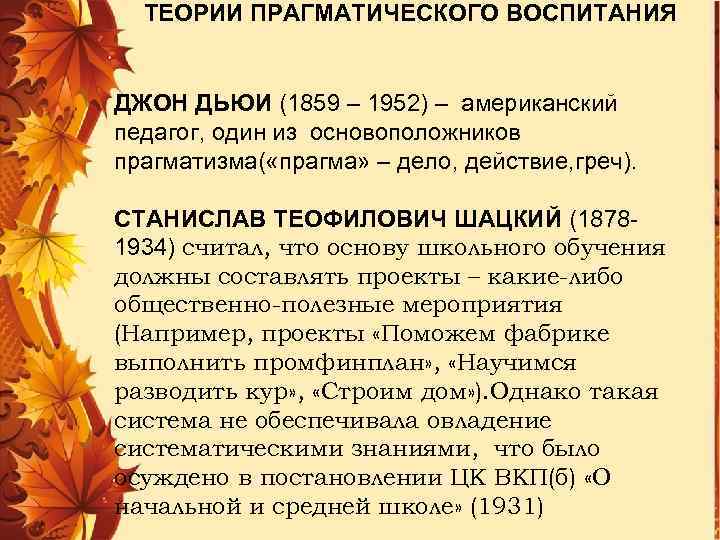 ТЕОРИИ ПРАГМАТИЧЕСКОГО ВОСПИТАНИЯ

ДЖОН ДЬЮИ (1859 – 1952) – американский педагог, один из основоположников прагматизма(«прагма» – дело, действие,греч).

СТАНИСЛАВ ТЕОФИЛОВИЧ ШАЦКИЙ (1878-1934) считал, что основу школьного обучения должны составлять проекты – какие-либо общественно-полезные мероприятия (Например, проекты «Поможем фабрике выполнить промфинплан», «Научимся разводить кур», «Строим дом»).Однако такая система не обеспечивала овладение систематическими знаниями, что было осуждено в постановлении ЦК ВКП(б) «О начальной и средней школе» (1931)